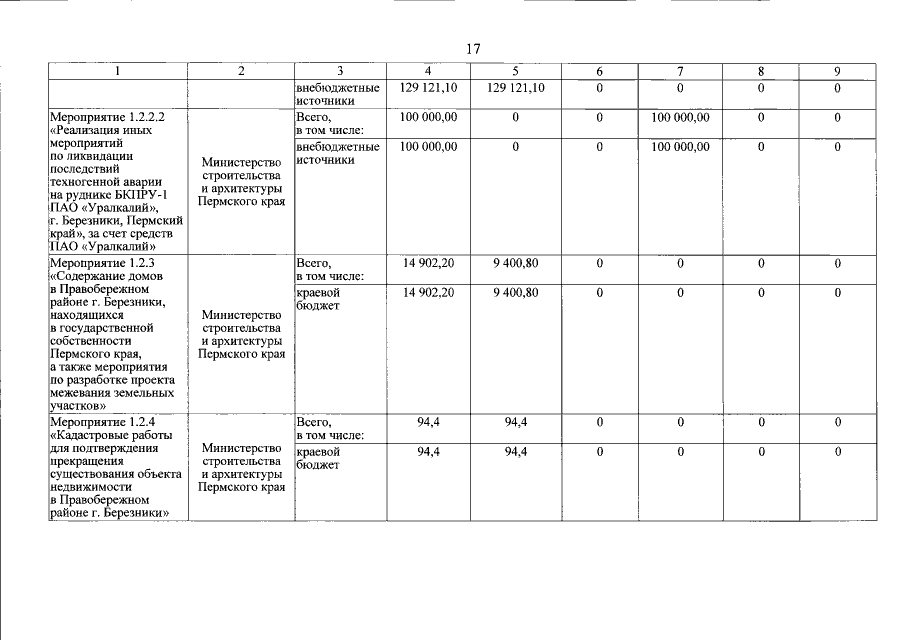 17

| 1 | 2 | 3 | 4 | 5 | 6 | 7 | 8 | 9 |
|---|---|---|---|---|---|---|---|---|
|  |  | внебюджетные источники | 129 121,10 | 129 121,10 | 0 | 0 | 0 | 0 |
| Мероприятие 1.2.2.2 «Реализация иных мероприятий по ликвидации последствий техногенной аварии на руднике БКПРУ-1 ПАО «Уралкалий», г. Березники, Пермский край», за счет средств ПАО «Уралкалий» | Министерство строительства и архитектуры Пермского края | Всего, в том числе: | 100 000,00 | 0 | 0 | 100 000,00 | 0 | 0 |
|  |  | внебюджетные источники | 100 000,00 | 0 | 0 | 100 000,00 | 0 | 0 |
| Мероприятие 1.2.3 «Содержание домов в Правобережном районе г. Березники, находящихся в государственной собственности Пермского края, а также мероприятия по разработке проекта межевания земельных участков» | Министерство строительства и архитектуры Пермского края | Всего, в том числе: | 14 902,20 | 9 400,80 | 0 | 0 | 0 | 0 |
|  |  | краевой бюджет | 14 902,20 | 9 400,80 | 0 | 0 | 0 | 0 |
| Мероприятие 1.2.4 «Кадастровые работы для подтверждения прекращения существования объекта недвижимости в Правобережном районе г. Березники» | Министерство строительства и архитектуры Пермского края | Всего, в том числе: | 94,4 | 94,4 | 0 | 0 | 0 | 0 |
|  |  | краевой бюджет | 94,4 | 94,4 | 0 | 0 | 0 | 0 |